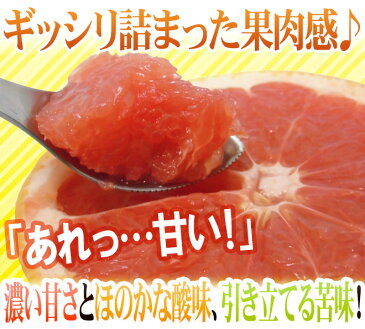 ギッシリ詰まった果肉感♪

「あれっ…甘い!」

濃い甘さとほのかな酸味、引き立てる苦味!